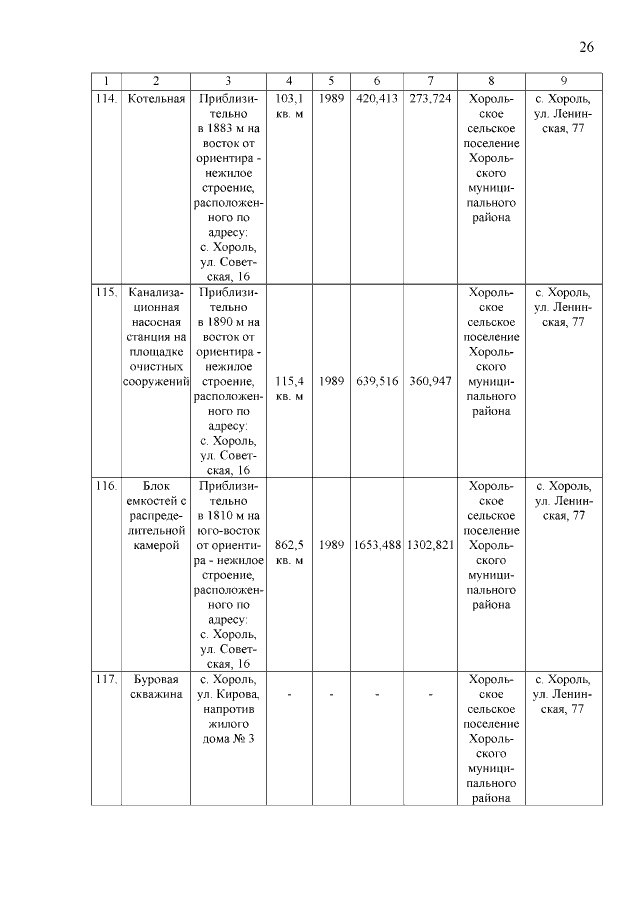 26

| 1 | 2 | 3 | 4 | 5 | 6 | 7 | 8 | 9 |
|---|---|---|---|---|---|---|---|---|
| 114. | Котельная | Приблизительно в 1883 м на восток от ориентира - нежилое строение, расположенного по адресу: с. Хороль, ул. Советская, 16 | 103,1 кв. м | 1989 | 420,413 | 273,724 | Хорольское сельское поселение Хорольского муниципального района | с. Хороль, ул. Ленинская, 77 |
| 115. | Канализационная насосная станция на площадке очистных сооружений | Приблизительно в 1890 м на восток от ориентира - нежилое строение, расположенного по адресу: с. Хороль, ул. Советская, 16 | 115,4 кв. м | 1989 | 639,516 | 360,947 | Хорольское сельское поселение Хорольского муниципального района | с. Хороль, ул. Ленинская, 77 |
| 116. | Блок емкостей с распределительной камерой | Приблизительно в 1810 м на юго-восток от ориентира - нежилое строение, расположенного по адресу: с. Хороль, ул. Советская, 16 | 862,5 кв. м | 1989 | 1653,488 | 1302,821 | Хорольское сельское поселение Хорольского муниципального района | с. Хороль, ул. Ленинская, 77 |
| 117. | Буровая скважина | с. Хороль, ул. Кирова, напротив жилого дома № 3 | - | - | - | - | Хорольское сельское поселение Хорольского муниципального района | с. Хороль, ул. Ленинская, 77 |